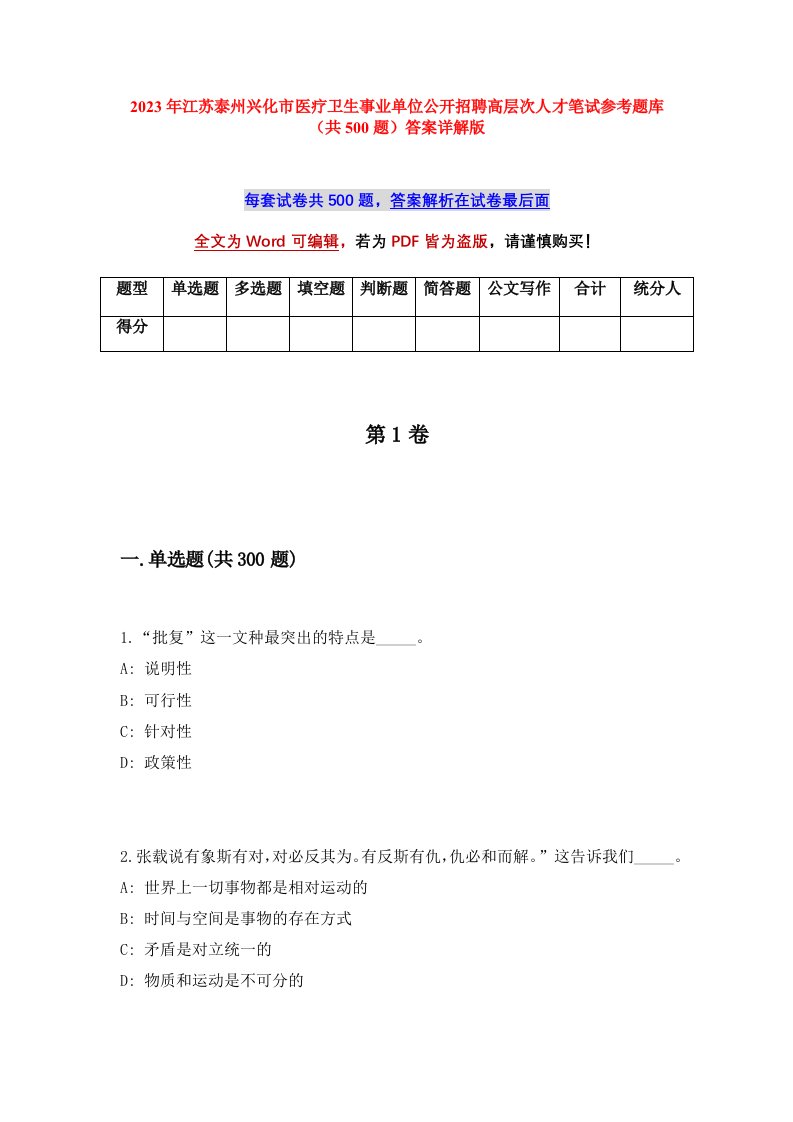 2023年江苏泰州兴化市医疗卫生事业单位公开招聘高层次人才笔试参考题库（共500题）答案详解版

每套试卷共500题，答案解析在试卷最后面

全文为Word可编辑，若为PDF皆为盗版，请谨慎购买！

| 题型 | 单选题 | 多选题 | 填空题 | 判断题 | 简答题 | 公文写作 | 合计 | 统分人 |
|---|---|---|---|---|---|---|---|---|
| 得分 | | | | | | | | |

第1卷

一.单选题(共300题)

1.“批复”这一文种最突出的特点是_____。

A: 说明性

B: 可行性

C: 针对性

D: 政策性

2.张载说有象斯有对，对必反其为。有反斯有仇，仇必和而解。”这告诉我们_____。

A: 世界上一切事物都是相对运动的

B: 时间与空间是事物的存在方式

C: 矛盾是对立统一的

D: 物质和运动是不可分的